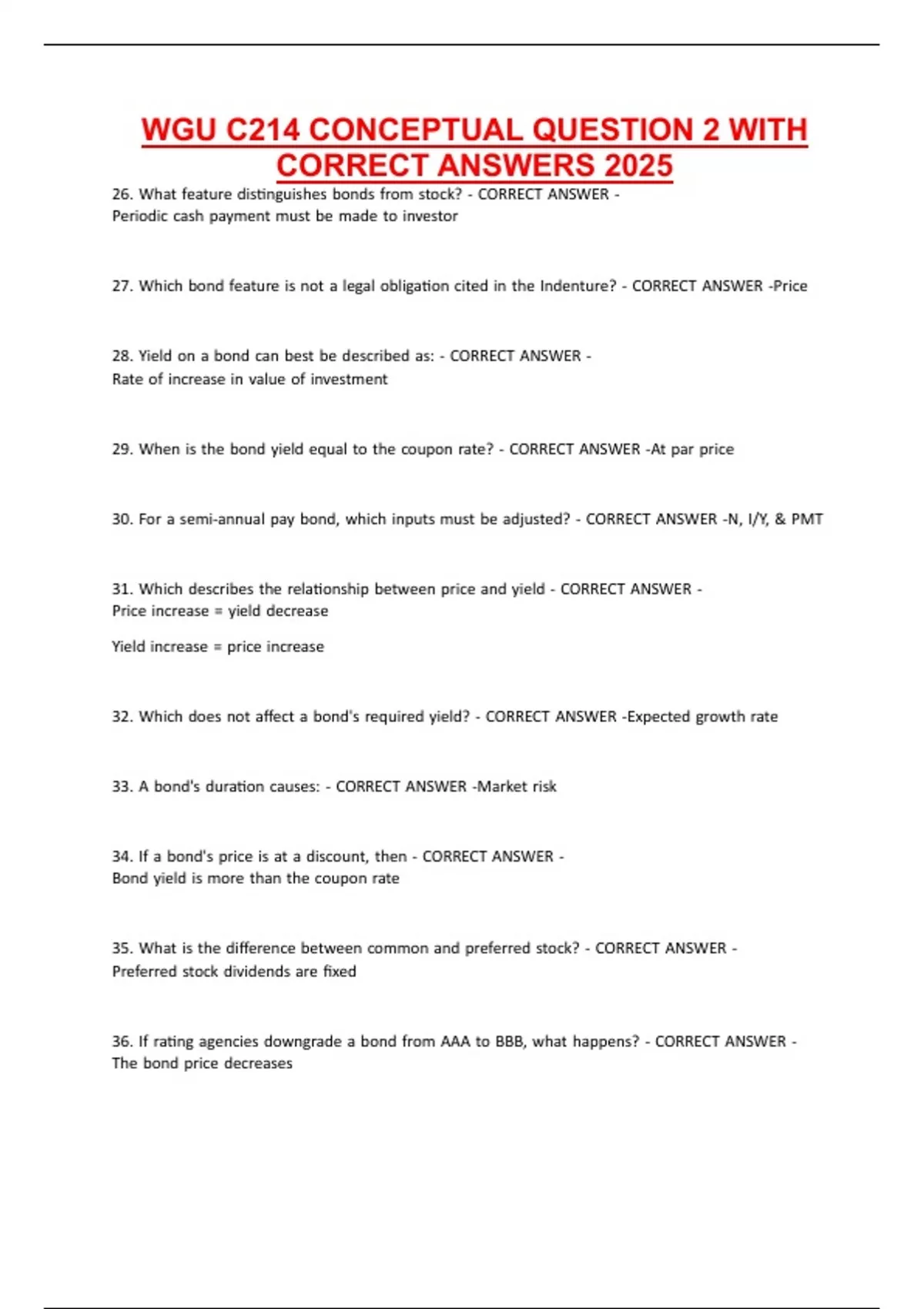 WGU C214 CONCEPTUAL QUESTION 2 WITH CORRECT ANSWERS 2025

26. What feature distinguishes bonds from stock? - CORRECT ANSWER - Periodic cash payment must be made to investor

27. Which bond feature is not a legal obligation cited in the Indenture? - CORRECT ANSWER -Price

28. Yield on a bond can best be described as: - CORRECT ANSWER - Rate of increase in value of investment

29. When is the bond yield equal to the coupon rate? - CORRECT ANSWER -At par price

30. For a semi-annual pay bond, which inputs must be adjusted? - CORRECT ANSWER -N, I/Y, & PMT

31. Which describes the relationship between price and yield - CORRECT ANSWER - Price increase = yield decrease

Yield increase = price increase

32. Which does not affect a bond's required yield? - CORRECT ANSWER -Expected growth rate

33. A bond's duration causes: - CORRECT ANSWER -Market risk

34. If a bond's price is at a discount, then - CORRECT ANSWER - Bond yield is more than the coupon rate

35. What is the difference between common and preferred stock? - CORRECT ANSWER - Preferred stock dividends are fixed

36. If rating agencies downgrade a bond from AAA to BBB, what happens? - CORRECT ANSWER - The bond price decreases